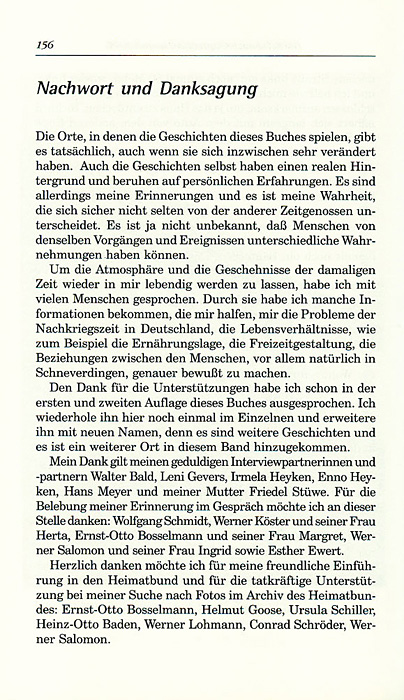 156

Nachwort und Danksagung

Die Orte, in denen die Geschichten dieses Buches spielen, gibt es tatsächlich, auch wenn sie sich inzwischen sehr verändert haben. Auch die Geschichten selbst haben einen realen Hintergrund und beruhen auf persönlichen Erfahrungen. Es sind allerdings meine Erinnerungen und es ist meine Wahrheit, die sich sicher nicht selten von der anderer Zeitgenossen unterscheidet. Es ist ja nicht unbekannt, daß Menschen von denselben Vorgängen und Ereignissen unterschiedliche Wahrnehmungen haben können.

Um die Atmosphäre und die Geschehnisse der damaligen Zeit wieder in mir lebendig werden zu lassen, habe ich mit vielen Menschen gesprochen. Durch sie habe ich manche Informationen bekommen, die mir halfen, mir die Probleme der Nachkriegszeit in Deutschland, die Lebensverhältnisse, wie zum Beispiel die Ernährungslage, die Freizeitgestaltung, die Beziehungen zwischen den Menschen, vor allem natürlich in Schneverdingen, genauer bewußt zu machen.

Den Dank für die Unterstützungen habe ich schon in der ersten und zweiten Auflage dieses Buches ausgesprochen. Ich wiederhole ihn hier noch einmal im Einzelnen und erweitere ihn mit neuen Namen, denn es sind weitere Geschichten und es ist ein weiterer Ort in diesem Band hinzugekommen.

Mein Dank gilt meinen geduldigen Interviewpartnerinnen und -partnern Walter Bald, Leni Gevers, Irmela Heyken, Enno Heyken, Hans Meyer und meiner Mutter Friedel Stüwe. Für die Belebung meiner Erinnerung im Gespräch möchte ich an dieser Stelle danken: Wolfgang Schmidt, Werner Köster und seiner Frau Herta, Ernst-Otto Bosselmann und seiner Frau Margret, Werner Salomon und seiner Frau Ingrid sowie Esther Ewert.

Herzlich danken möchte ich für meine freundliche Einführung in den Heimatbund und für die tatkräftige Unterstützung bei meiner Suche nach Fotos im Archiv des Heimatbundes: Ernst-Otto Bosselmann, Helmut Goose, Ursula Schiller, Heinz-Otto Baden, Werner Lohmann, Conrad Schröder, Werner Salomon.